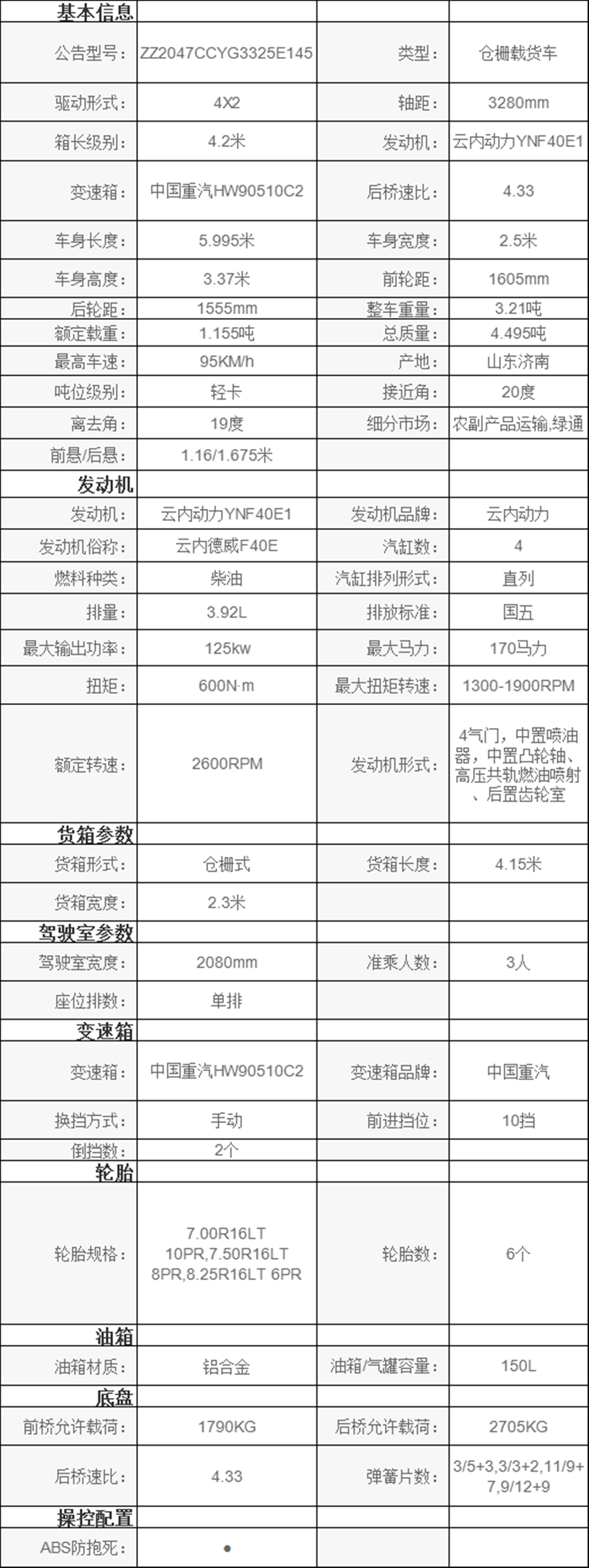 | 基本信息 | | | |
|---|---|---|---|
| 公告型号： | ZZ2047CCYG3325E145 | 类型： | 仓栅载货车 |
| 驱动形式： | 4X2 | 轴距： | 3280mm |
| 箱长级别： | 4.2米 | 发动机： | 云内动力YNF40E1 |
| 变速箱： | 中国重汽HW90510C2 | 后桥速比： | 4.33 |
| 车身长度： | 5.995米 | 车身宽度： | 2.5米 |
| 车身高度： | 3.37米 | 前轮距： | 1605mm |
| 后轮距： | 1555mm | 整车重量： | 3.21吨 |
| 额定载重： | 1.155吨 | 总质量： | 4.495吨 |
| 最高车速： | 95KM/h | 产地： | 山东济南 |
| 吨位级别： | 轻卡 | 接近角： | 20度 |
| 离去角： | 19度 | 细分市场： | 农副产品运输,绿通 |
| 前悬/后悬： | 1.16/1.675米 | | |
| 发动机 | | | |
| 发动机： | 云内动力YNF40E1 | 发动机品牌： | 云内动力 |
| 发动机俗称： | 云内德威F40E | 汽缸数： | 4 |
| 燃料种类： | 柴油 | 汽缸排列形式： | 直列 |
| 排量： | 3.92L | 排放标准： | 国五 |
| 最大输出功率： | 125kw | 最大马力： | 170马力 |
| 扭矩： | 600N·m | 最大扭矩转速： | 1300-1900RPM |
| 额定转速： | 2600RPM | 发动机形式： | 4气门，中置喷油器，中置凸轮轴、高压共轨燃油喷射、后置齿轮室 |
| 货箱参数 | | | |
| 货箱形式： | 仓栅式 | 货箱长度： | 4.15米 |
| 货箱宽度： | 2.3米 | | |
| 驾驶室参数 | | | |
| 驾驶室宽度： | 2080mm | 准乘人数： | 3人 |
| 座位排数： | 单排 | | |
| 变速箱 | | | |
| 变速箱： | 中国重汽HW90510C2 | 变速箱品牌： | 中国重汽 |
| 换挡方式： | 手动 | 前进挡位： | 10挡 |
| 倒挡数： | 2个 | | |
| 轮胎 | | | |
| 轮胎规格： | 7.00R16LT 10PR,7.50R16LT 8PR,8.25R16LT 6PR | 轮胎数： | 6个 |
| 油箱 | | | |
| 油箱材质： | 铝合金 | 油箱/气罐容量： | 150L |
| 底盘 | | | |
| 前桥允许载荷： | 1790KG | 后桥允许载荷： | 2705KG |
| 后桥速比： | 4.33 | 弹簧片数： | 3/5+3,3/3+2,11/9+7,9/12+9 |
| 操控配置 | | | |
| ABS防抱死： | ● | | |